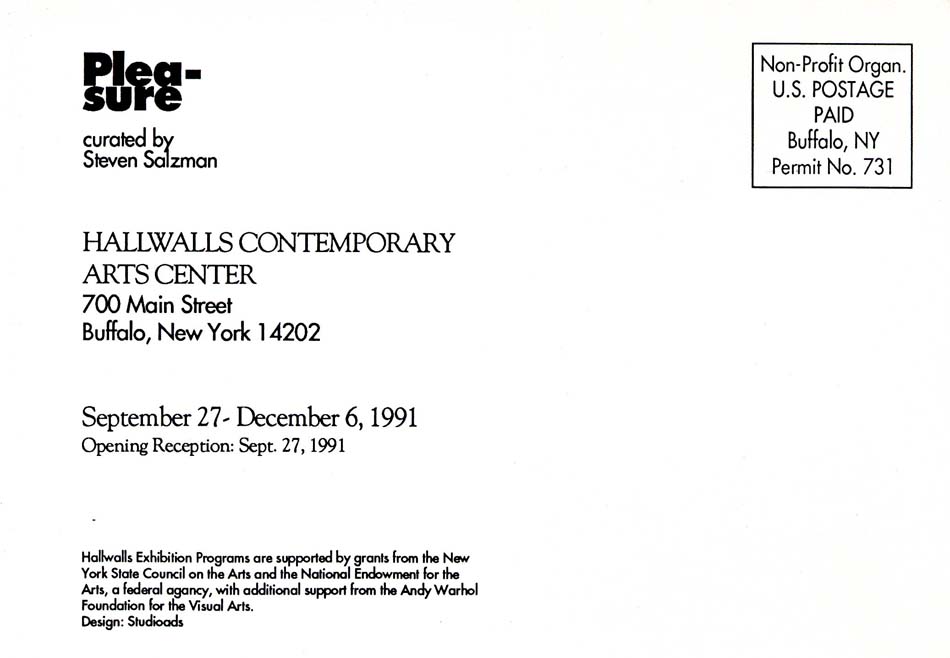 Plea-
sure

curated by
Steven Salzman

Non-Profit Organ.
U.S. POSTAGE
PAID
Buffalo, NY
Permit No. 731

HALLWALLS CONTEMPORARY
ARTS CENTER
700 Main Street
Buffalo, New York 14202

September 27- December 6, 1991
Opening Reception: Sept. 27, 1991

Hallwalls Exhibition Programs are supported by grants from the New York State Council on the Arts and the National Endowment for the Arts, a federal agancy, with additional support from the Andy Warhol Foundation for the Visual Arts.
Design: Studioads